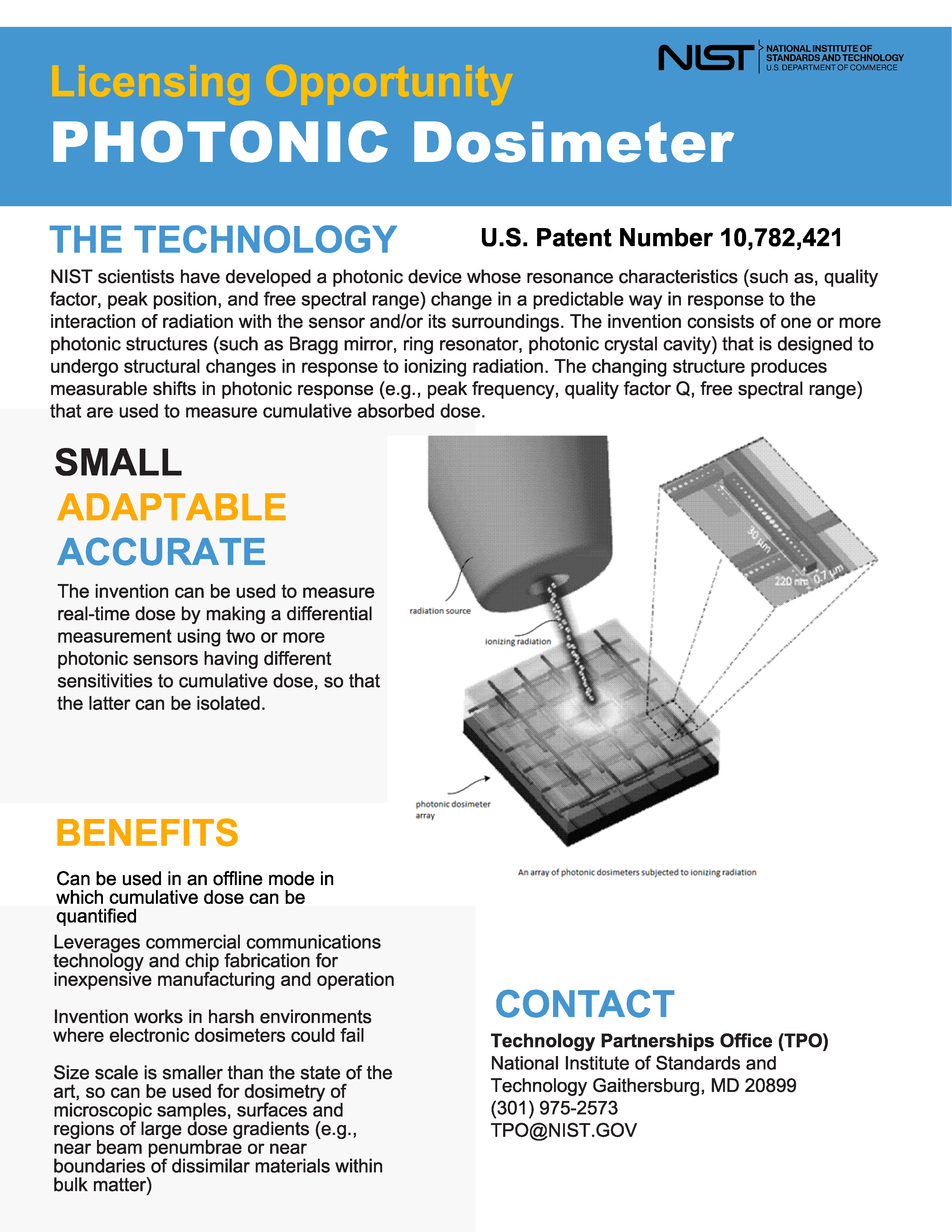 NIST NATIONAL INSTITUTE OF STANDARDS AND TECHNOLOGY U.S. DEPARTMENT OF COMMERCE

Licensing Opportunity
PHOTONIC Dosimeter

THE TECHNOLOGY

U.S. Patent Number 10,782,421

NIST scientists have developed a photonic device whose resonance characteristics (such as, quality factor, peak position, and free spectral range) change in a predictable way in response to the interaction of radiation with the sensor and/or its surroundings. The invention consists of one or more photonic structures (such as Bragg mirror, ring resonator, photonic crystal cavity) that is designed to undergo structural changes in response to ionizing radiation. The changing structure produces measurable shifts in photonic response (e.g., peak frequency, quality factor Q, free spectral range) that are used to measure cumulative absorbed dose.

SMALL
ADAPTABLE
ACCURATE

The invention can be used to measure real-time dose by making a differential measurement using two or more photonic sensors having different sensitivities to cumulative dose, so that the latter can be isolated.

radiation source

ionizing radiation

30 μm

220 nm

0.7 μm

photonic dosimeter array

An array of photonic dosimeters subjected to ionizing radiation

BENEFITS

Can be used in an offline mode in which cumulative dose can be quantified

Leverages commercial communications technology and chip fabrication for inexpensive manufacturing and operation

Invention works in harsh environments where electronic dosimeters could fail

Size scale is smaller than the state of the art, so can be used for dosimetry of microscopic samples, surfaces and regions of large dose gradients (e.g., near beam penumbrae or near boundaries of dissimilar materials within bulk matter)

CONTACT

Technology Partnerships Office (TPO)
National Institute of Standards and Technology Gaithersburg, MD 20899
(301) 975-2573
TPO@NIST.GOV